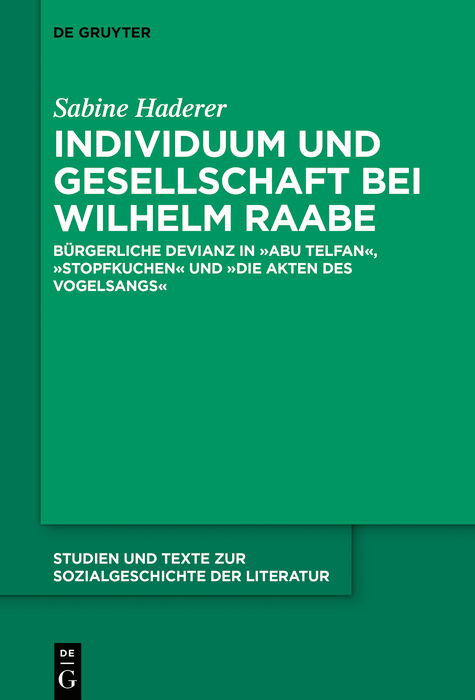 DE GRUYTER

Sabine Haderer

INDIVIDUUM UND GESELLSCHAFT BEI WILHELM RAABE

BÜRGERLICHE DEVIANZ IN »ABU TELFAN«, »STOPFKUCHEN« UND »DIE AKTEN DES VOGELSANGS«

STUDIEN UND TEXTE ZUR SOZIALGESCHICHTE DER LITERATUR

DE
G